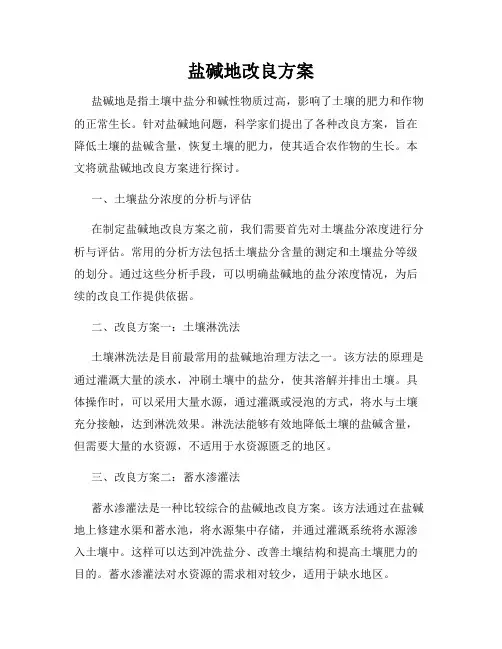 盐碱地改良方案

盐碱地是指土壤中盐分和碱性物质过高，影响了土壤的肥力和作物的正常生长。针对盐碱地问题，科学家们提出了各种改良方案，旨在降低土壤的盐碱含量，恢复土壤的肥力，使其适合农作物的生长。本文将就盐碱地改良方案进行探讨。

一、土壤盐分浓度的分析与评估

在制定盐碱地改良方案之前，我们需要首先对土壤盐分浓度进行分析与评估。常用的分析方法包括土壤盐分含量的测定和土壤盐分等级的划分。通过这些分析手段，可以明确盐碱地的盐分浓度情况，为后续的改良工作提供依据。

二、改良方案一：土壤淋洗法

土壤淋洗法是目前最常用的盐碱地治理方法之一。该方法的原理是通过灌溉大量的淡水，冲刷土壤中的盐分，使其溶解并排出土壤。具体操作时，可以采用大量水源，通过灌溉或浸泡的方式，将水与土壤充分接触，达到淋洗效果。淋洗法能够有效地降低土壤的盐碱含量，但需要大量的水资源，不适用于水资源匮乏的地区。

三、改良方案二：蓄水渗灌法

蓄水渗灌法是一种比较综合的盐碱地改良方案。该方法通过在盐碱地上修建水渠和蓄水池，将水源集中存储，并通过灌溉系统将水源渗入土壤中。这样可以达到冲洗盐分、改善土壤结构和提高土壤肥力的目的。蓄水渗灌法对水资源的需求相对较少，适用于缺水地区。